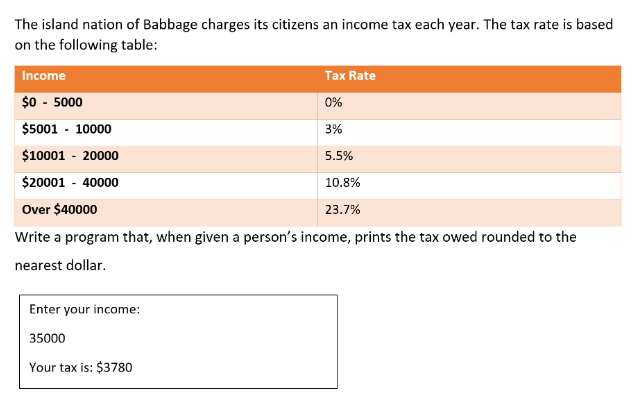 The island nation of Babbage charges its citizens an income tax each year. The tax rate is based on the following table:

| Income | Tax Rate |
|---|---|
| $0 - 5000 | 0% |
| $5001 - 10000 | 3% |
| $10001 - 20000 | 5.5% |
| $20001 - 40000 | 10.8% |
| Over $40000 | 23.7% |

Write a program that, when given a person's income, prints the tax owed rounded to the nearest dollar.

Enter your income:

35000

Your tax is: $3780